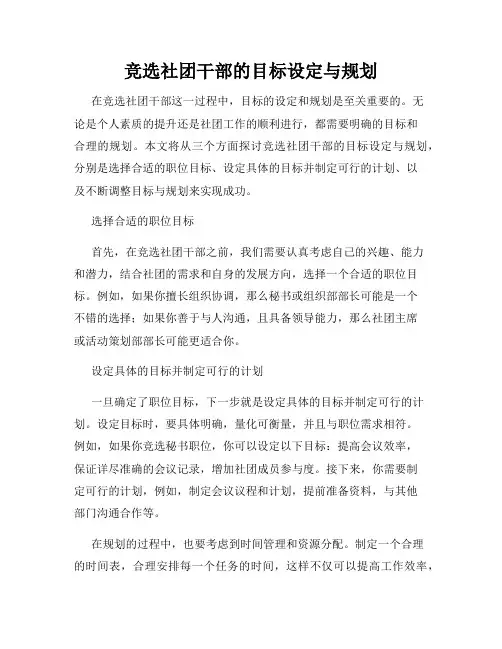 竞选社团干部的目标设定与规划

在竞选社团干部这一过程中，目标的设定和规划是至关重要的。无论是个人素质的提升还是社团工作的顺利进行，都需要明确的目标和合理的规划。本文将从三个方面探讨竞选社团干部的目标设定与规划，分别是选择合适的职位目标、设定具体的目标并制定可行的计划、以及不断调整目标与规划来实现成功。

选择合适的职位目标

首先，在竞选社团干部之前，我们需要认真考虑自己的兴趣、能力和潜力，结合社团的需求和自身的发展方向，选择一个合适的职位目标。例如，如果你擅长组织协调，那么秘书或组织部部长可能是一个不错的选择；如果你善于与人沟通，且具备领导能力，那么社团主席或活动策划部部长可能更适合你。

设定具体的目标并制定可行的计划

一旦确定了职位目标，下一步就是设定具体的目标并制定可行的计划。设定目标时，要具体明确，量化可衡量，并且与职位需求相符。例如，如果你竞选秘书职位，你可以设定以下目标：提高会议效率，保证详尽准确的会议记录，增加社团成员参与度。接下来，你需要制定可行的计划，例如，制定会议议程和计划，提前准备资料，与其他部门沟通合作等。

在规划的过程中，也要考虑到时间管理和资源分配。制定一个合理的时间表，合理安排每一个任务的时间，这样不仅可以提高工作效率，